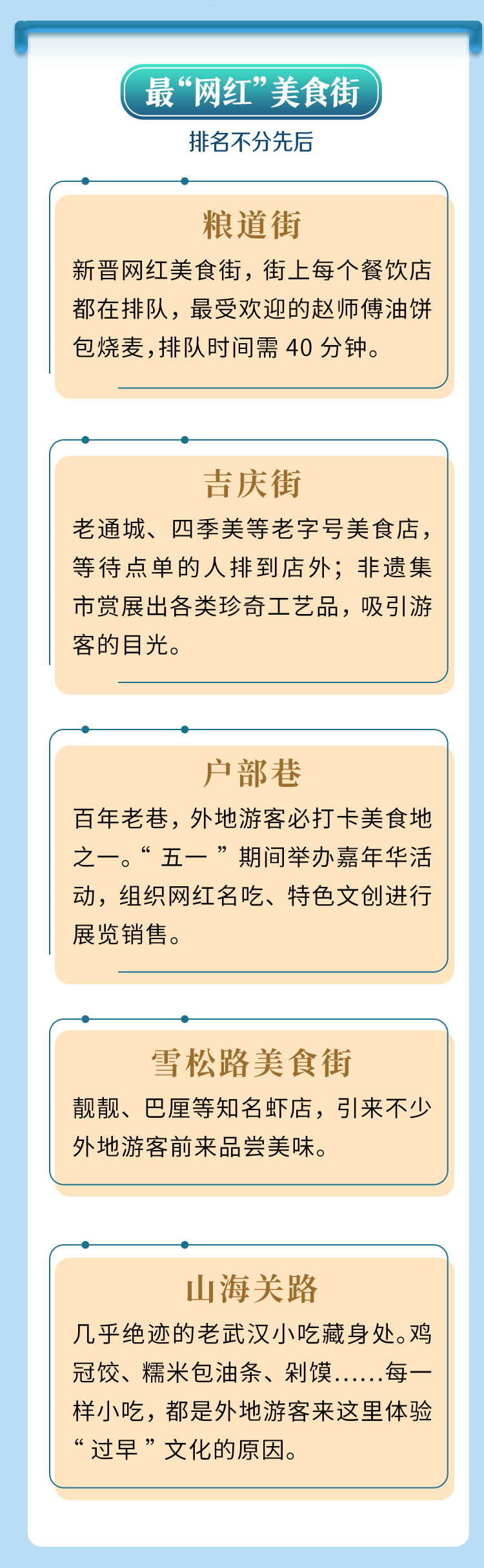 最“网红”美食街

排名不分先后

粮道街

新晋网红美食街，街上每个餐饮店都在排队，最受欢迎的赵师傅油饼包烧麦，排队时间需40分钟。

吉庆街

老通城、四季美等老字号美食店，等待点单的人排到店外；非遗集市赏展出各类珍奇工艺品，吸引游客的目光。

户部巷

百年老巷，外地游客必打卡美食地之一。“五一”期间举办嘉年华活动，组织网红名吃、特色文创进行展览销售。

雪松路美食街

靓靓、巴厘等知名虾店，引来不少外地游客前来品尝美味。

山海关路

几乎绝迹的老武汉小吃藏身处。鸡冠饺、糯米包油条、剁馍……每一样小吃，都是外地游客来这里体验“过早”文化的原因。